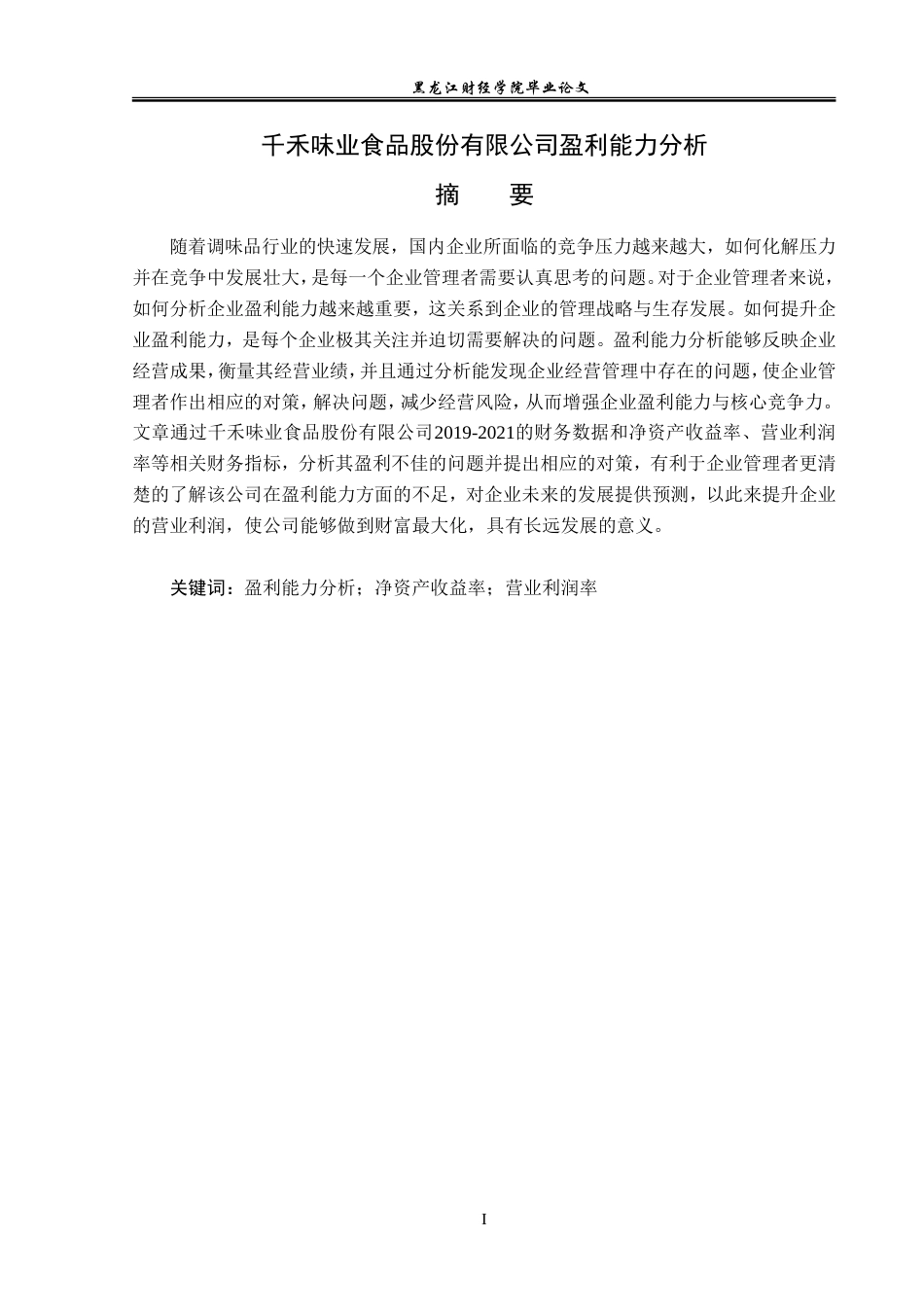 黑龙江财经学院毕业论文

千禾味业食品股份有限公司盈利能力分析

摘　要

随着调味品行业的快速发展，国内企业所面临的竞争压力越来越大，如何化解压力并在竞争中发展壮大，是每一个企业管理者需要认真思考的问题。对于企业管理者来说，如何分析企业盈利能力越来越重要，这关系到企业的管理战略与生存发展。如何提升企业盈利能力，是每个企业极其关注并迫切需要解决的问题。盈利能力分析能够反映企业经营成果，衡量其经营业绩，并且通过分析能发现企业经营管理中存在的问题，使企业管理者作出相应的对策，解决问题，减少经营风险，从而增强企业盈利能力与核心竞争力。文章通过千禾味业食品股份有限公司2019-2021的财务数据和净资产收益率、营业利润率等相关财务指标，分析其盈利不佳的问题并提出相应的对策，有利于企业管理者更清楚的了解该公司在盈利能力方面的不足，对企业未来的发展提供预测，以此来提升企业的营业利润，使公司能够做到财富最大化，具有长远发展的意义。

关键词：盈利能力分析；净资产收益率；营业利润率

I